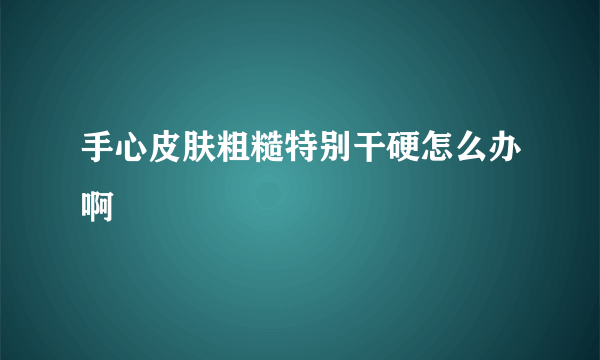 手心皮肤粗糙特别干硬怎么办啊